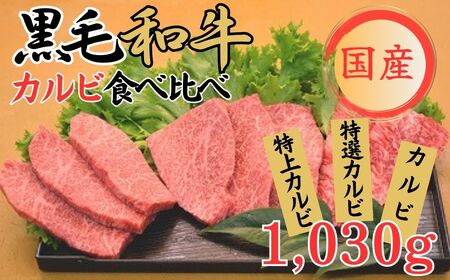 黒毛和牛
カルビ食べ比べ

国産

特上カルビ

特選カルビ

カルビ

1,030g